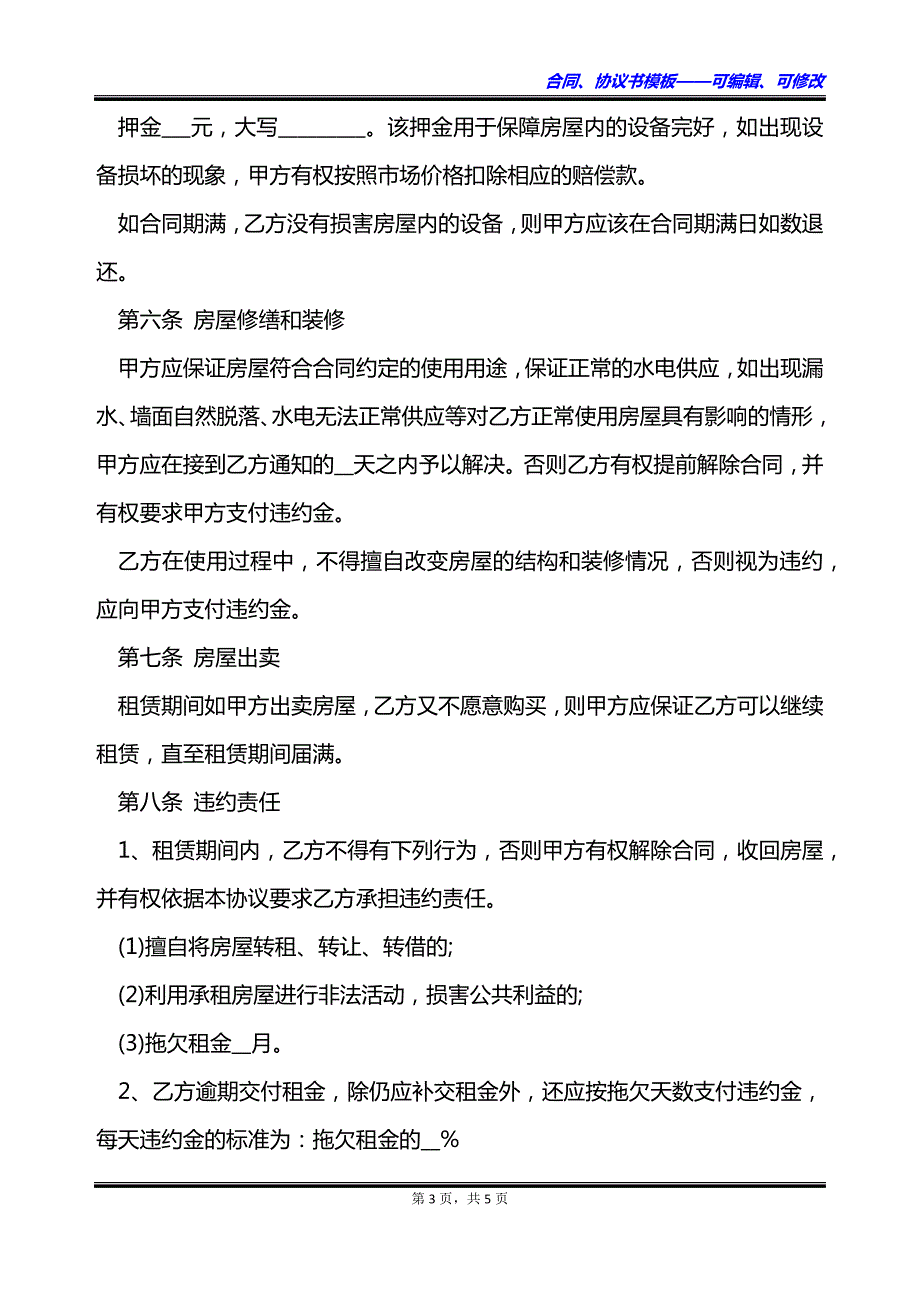 合同、协议书模板——可编辑、可修改

押金___元，大写________。该押金用于保障房屋内的设备完好，如出现设备损坏的现象，甲方有权按照市场价格扣除相应的赔偿款。

如合同期满，乙方没有损害房屋内的设备，则甲方应该在合同期满日如数退还。

第六条 房屋修缮和装修

甲方应保证房屋符合合同约定的使用用途，保证正常的水电供应，如出现漏水、墙面自然脱落、水电无法正常供应等对乙方正常使用房屋具有影响的情形，甲方应在接到乙方通知的__天之内予以解决。否则乙方有权提前解除合同，并有权要求甲方支付违约金。

乙方在使用过程中，不得擅自改变房屋的结构和装修情况，否则视为违约，应向甲方支付违约金。

第七条 房屋出卖

租赁期间如甲方出卖房屋，乙方又不愿意购买，则甲方应保证乙方可以继续租赁，直至租赁期间届满。

第八条 违约责任

1、租赁期间内，乙方不得有下列行为，否则甲方有权解除合同，收回房屋，并有权依据本协议要求乙方承担违约责任。

(1)擅自将房屋转租、转让、转借的;

(2)利用承租房屋进行非法活动，损害公共利益的;

(3)拖欠租金__月。

2、乙方逾期交付租金，除仍应补交租金外，还应按拖欠天数支付违约金，每天违约金的标准为：拖欠租金的__%

第 3 页，共 5 页